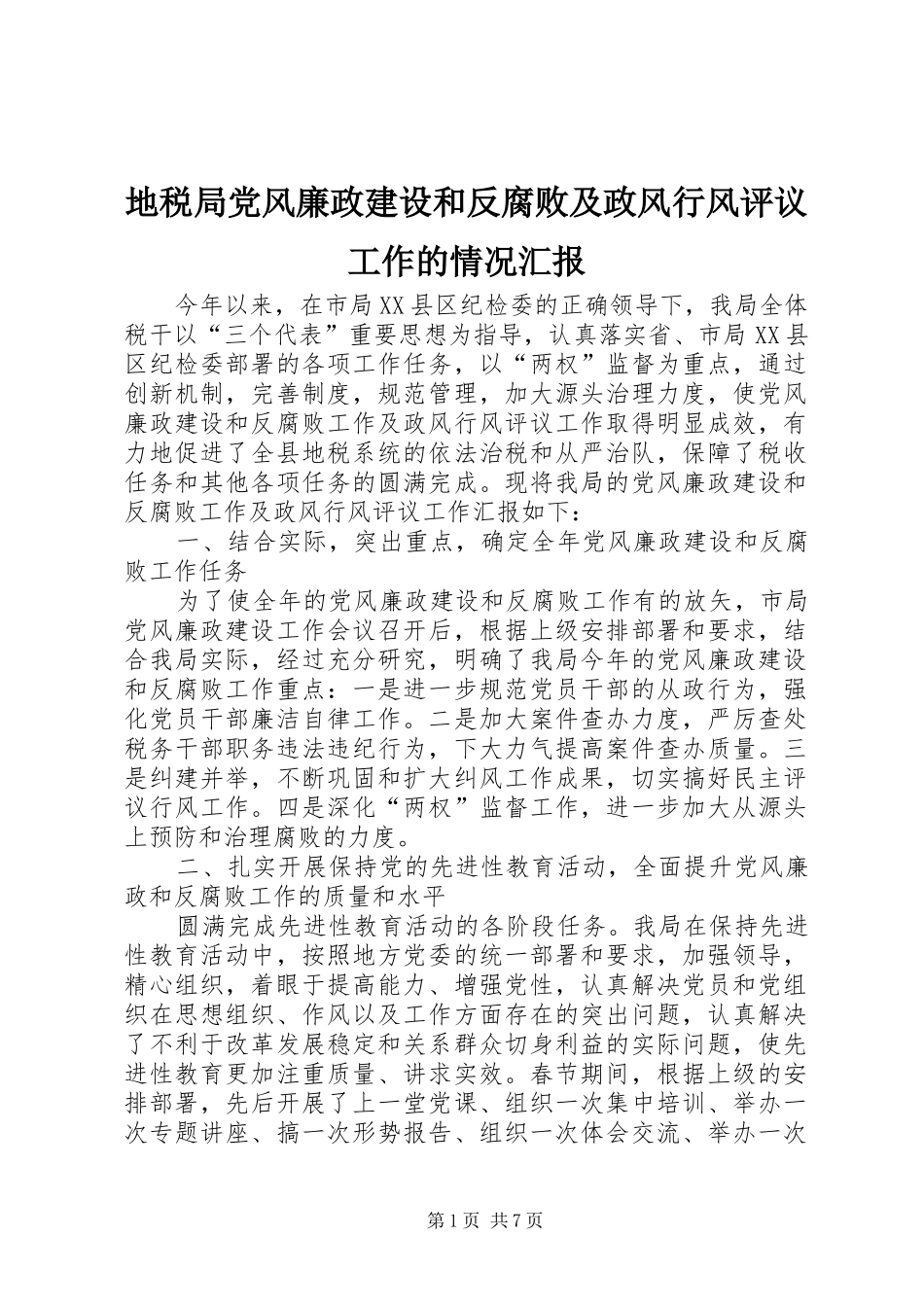 地税局党风廉政建设和反腐败及政风行风评议工作的情况汇报

今年以来，在市局XX县区纪检委的正确领导下，我局全体税干以“三个代表”重要思想为指导，认真落实省、市局XX县区纪检委部署的各项工作任务，以“两权”监督为重点，通过创新机制，完善制度，规范管理，加大源头治理力度，使党风廉政建设和反腐败工作及政风行风评议工作取得明显成效，有力地促进了全县地税系统的依法治税和从严治队，保障了税收任务和其他各项任务的圆满完成。现将我局的党风廉政建设和反腐败工作及政风行风评议工作汇报如下：

一、结合实际，突出重点，确定全年党风廉政建设和反腐败工作任务

为了使全年的党风廉政建设和反腐败工作有的放矢，市局党风廉政建设工作会议召开后，根据上级安排部署和要求，结合我局实际，经过充分研究，明确了我局今年的党风廉政建设和反腐败工作重点：一是进一步规范党员干部的从政行为，强化党员干部廉洁自律工作。二是加大案件查办力度，严厉查处税务干部职务违法违纪行为，下大力气提高案件查办质量。三是纠建并举，不断巩固和扩大纠风工作成果，切实搞好民主评议行风工作。四是深化“两权”监督工作，进一步加大从源头上预防和治理腐败的力度。

二、扎实开展保持党的先进性教育活动，全面提升党风廉政和反腐败工作的质量和水平

圆满完成先进性教育活动的各阶段任务。我局在保持先进性教育活动中，按照地方党委的统一部署和要求，加强领导，精心组织，着眼于提高能力、增强党性，认真解决党员和党组织在思想组织、作风以及工作方面存在的突出问题，认真解决了不利于改革发展稳定和关系群众切身利益的实际问题，使先进性教育更加注重质量、讲求实效。春节期间，根据上级的安排部署，先后开展了上一堂党课、组织一次集中培训、举办一次专题讲座、搞一次形势报告、组织一次体会交流、举办一次

第1页 共7页